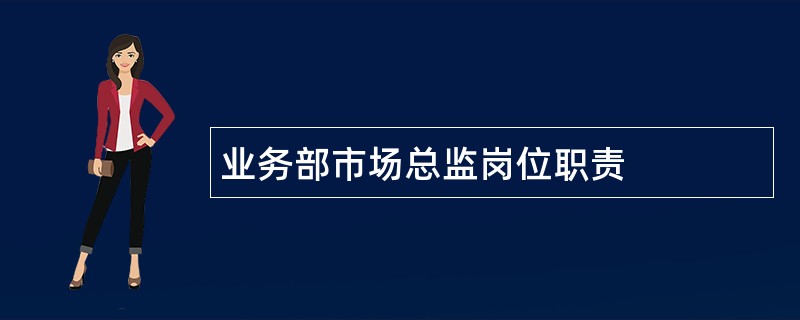 业务部市场总监岗位职责